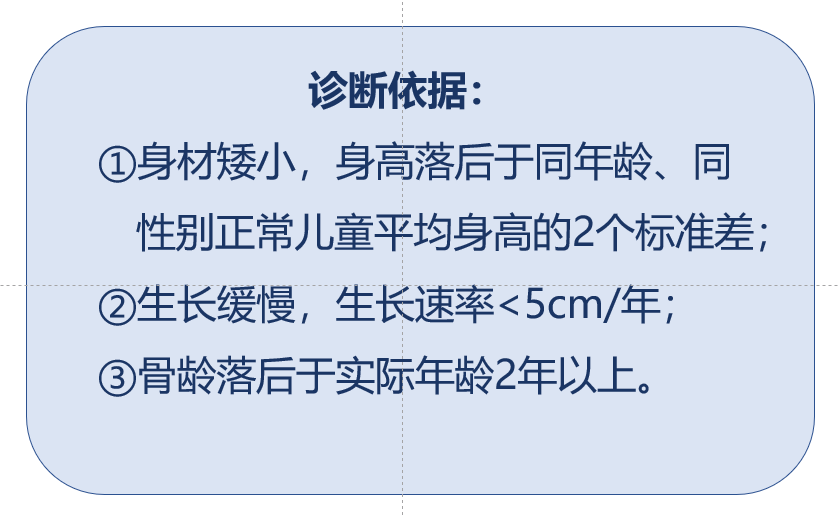 诊断依据：

①身材矮小，身高落后于同年龄、同性别正常儿童平均身高的2个标准差；

②生长缓慢，生长速率<5cm/年；

③骨龄落后于实际年龄2年以上。